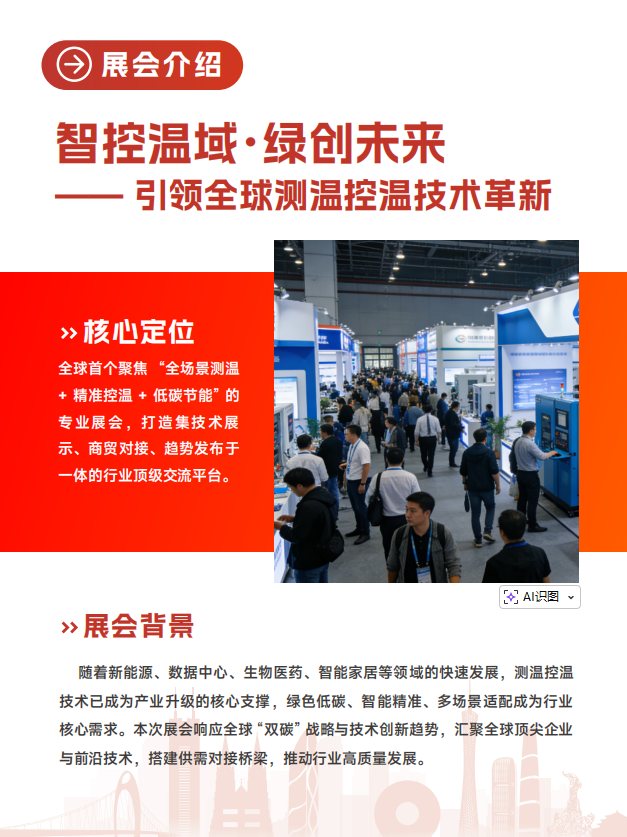 展会介绍

智控温域·绿创未来
—— 引领全球测温控温技术革新

» 核心定位

全球首个聚焦“全场景测温+精准控温+低碳节能”的专业展会，打造集技术展示、商贸对接、趋势发布于一体的行业顶级交流平台。

AI识图

» 展会背景

随着新能源、数据中心、生物医药、智能家居等领域的快速发展，测温控温技术已成为产业升级的核心支撑，绿色低碳、智能精准、多场景适配成为行业核心需求。本次展会响应全球“双碳”战略与技术创新趋势，汇聚全球顶尖企业与前沿技术，搭建供需对接桥梁，推动行业高质量发展。